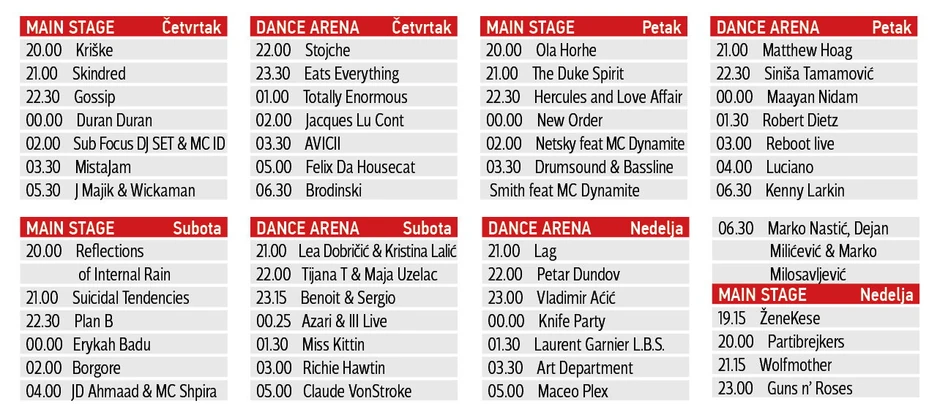 MAIN STAGE Četvrtak
20.00 Kriške
21.00 Skindred
22.30 Gossip
00.00 Duran Duran
02.00 Sub Focus DJ SET & MC ID
03.30 MistaJam
05.30 J Majik & Wickaman

DANCE ARENA Četvrtak
22.00 Stojche
23.30 Eats Everything
01.00 Totally Enormous
02.00 Jacques Lu Cont
03.30 AVICII
05.00 Felix Da Housecat
06.30 Brodinski

MAIN STAGE Petak
20.00 Ola Horhe
21.00 The Duke Spirit
22.30 Hercules and Love Affair
00.00 New Order
02.00 Netsky feat MC Dynamite
03.30 Drumsound & Bassline Smith feat MC Dynamite

DANCE ARENA Petak
21.00 Matthew Hoag
22.30 Siniša Tamamović
00.00 Maayan Nidam
01.30 Robert Dietz
03.00 Reboot live
04.00 Luciano
06.30 Kenny Larkin

MAIN STAGE Subota
20.00 Reflections of Internal Rain
21.00 Suicidal Tendencies
22.30 Plan B
00.00 Erykah Badu
02.00 Borgore
04.00 JD Ahmaad & MC Shpira

DANCE ARENA Subota
21.00 Lea Dobričić & Kristina Lalić
22.00 Tijana T & Maja Uzelac
23.15 Benoit & Sergio
00.25 Azari & III Live
01.30 Miss Kittin
03.00 Richie Hawtin
05.00 Claude VonStroke

DANCE ARENA Nedelja
21.00 Lag
22.00 Petar Dundov
23.00 Vladimir Aćić
00.00 Knife Party
01.30 Laurent Garnier L.B.S.
03.30 Art Department
05.00 Maceo Plex

06.30 Marko Nastić, Dejan Milićević & Marko Milosavljević

MAIN STAGE Nedelja
19.15 ŽeneKese
20.00 Partibrejkers
21.15 Wolfmother
23.00 Guns n' Roses